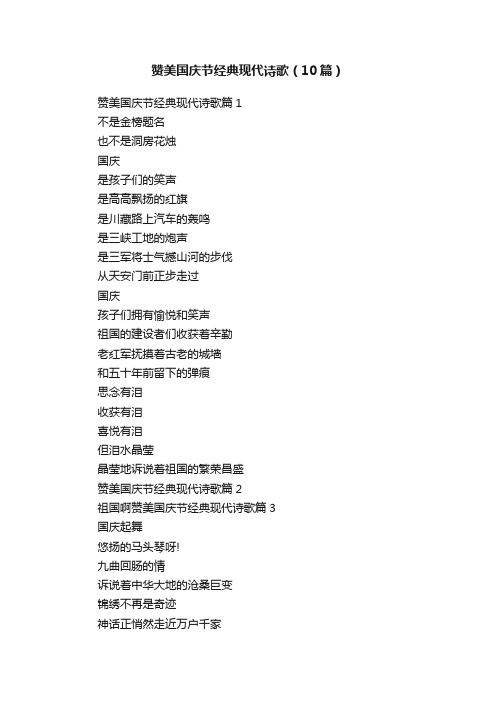 赞美国庆节经典现代诗歌（10篇）

赞美国庆节经典现代诗歌篇 1
不是金榜题名
也不是洞房花烛
国庆
是孩子们的笑声
是高高飘扬的红旗
是川藏路上汽车的轰鸣
是三峡工地的炮声
是三军将士气撼山河的步伐
从天安门前正步走过
国庆
孩子们拥有愉悦和笑声
祖国的建设者们收获着辛勤
老红军抚摸着古老的城墙
和五十年前留下的弹痕
思念有泪
收获有泪
喜悦有泪
但泪水晶莹
晶莹地诉说着祖国的繁荣昌盛
赞美国庆节经典现代诗歌篇 2
祖国啊赞美国庆节经典现代诗歌篇 3
国庆起舞
悠扬的马头琴呀!
九曲回肠的情
诉说着中华大地的沧桑巨变
锦绣不再是奇迹
神话正悄然走近万户千家